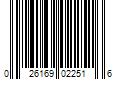 0 26169 02251 6